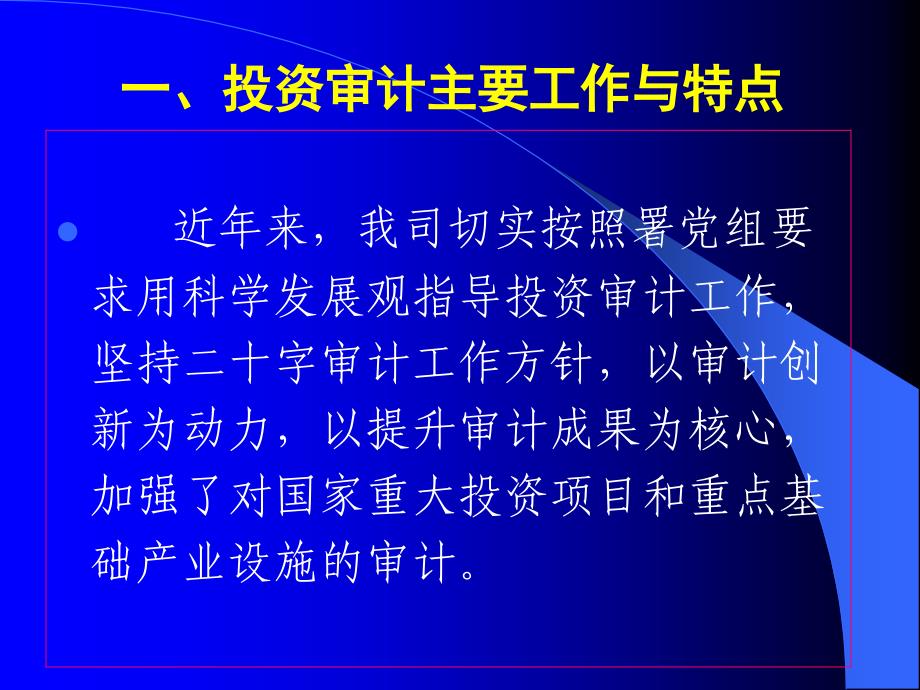 一、投资审计主要工作与特点

近年来，我司切实按照署党组要求用科学发展观指导投资审计工作，坚持二十字审计工作方针，以审计创新为动力，以提升审计成果为核心，加强了对国家重大投资项目和重点基础产业设施的审计。